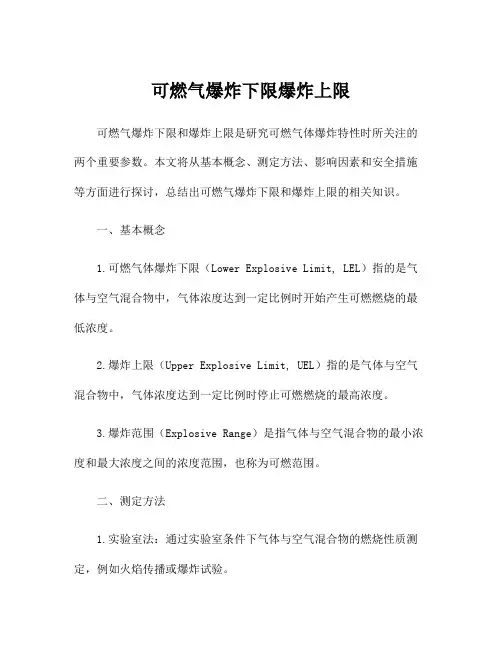 可燃气爆炸下限爆炸上限

可燃气爆炸下限和爆炸上限是研究可燃气体爆炸特性时所关注的两个重要参数。本文将从基本概念、测定方法、影响因素和安全措施等方面进行探讨，总结出可燃气爆炸下限和爆炸上限的相关知识。

一、基本概念

1.可燃气体爆炸下限（Lower Explosive Limit, LEL）指的是气体与空气混合物中，气体浓度达到一定比例时开始产生可燃燃烧的最低浓度。

2.爆炸上限（Upper Explosive Limit, UEL）指的是气体与空气混合物中，气体浓度达到一定比例时停止可燃燃烧的最高浓度。

3.爆炸范围（Explosive Range）是指气体与空气混合物的最小浓度和最大浓度之间的浓度范围，也称为可燃范围。

二、测定方法

1.实验室法：通过实验室条件下气体与空气混合物的燃烧性质测定，例如火焰传播或爆炸试验。